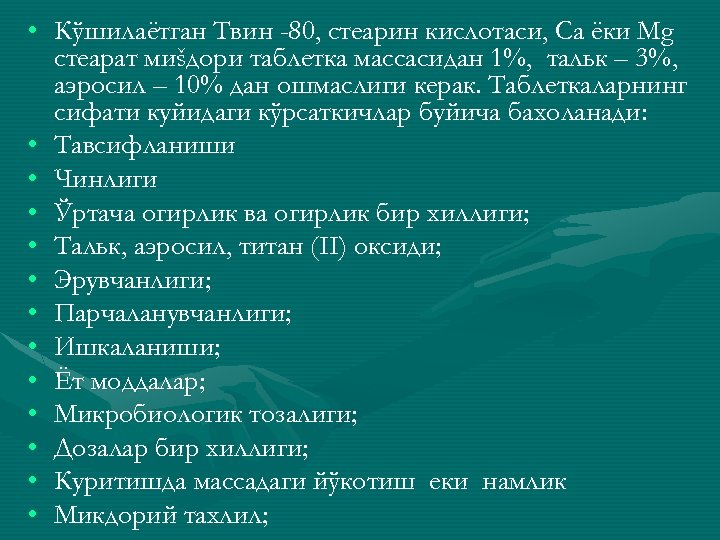 • Кўшилаётган Твин -80, стеарин кислотаси, Са ёки Mg стеарат миšдори таблетка массасидан 1%, тальк – 3%, аэросил – 10% дан ошмаслиги керак. Таблеткаларнинг сифати куйидаги кўрсаткичлар буйича бахоланади:
• Тавсифланиши
• Чинлиги
• Ўртача огирлик ва огирлик бир хиллиги;
• Тальк, аэросил, титан (II) оксиди;
• Эрувчанлиги;
• Парчаланувчанлиги;
• Ишкаланиши;
• Ёт моддалар;
• Микробиологик тозалиги;
• Дозалар бир хиллиги;
• Куритишда массадаги йўкотиш еки намлик
• Микдорий тахлил;